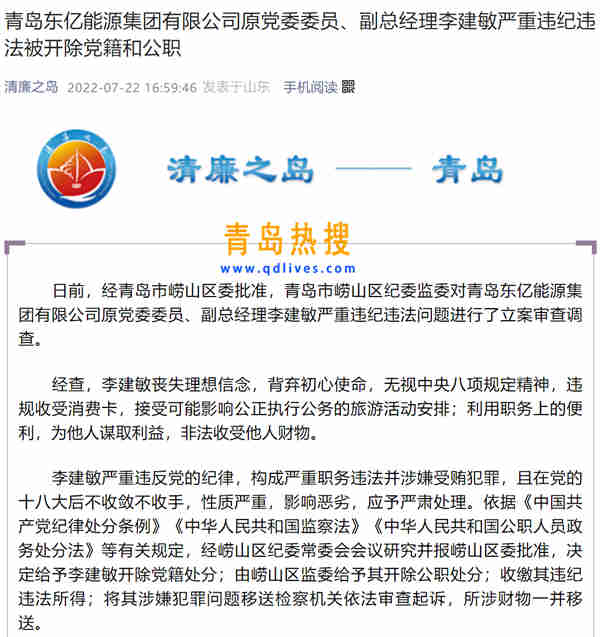 青岛东亿能源集团有限公司原党委委员、副总经理李建敏严重违纪违法被开除党籍和公职

清廉之岛 2022-07-22 16:59:46 发表于山东 手机阅读

清廉之岛 —— 青岛

青岛热搜
www.qdlives.com

日前，经青岛市崂山区委批准，青岛市崂山区纪委监委对青岛东亿能源集团有限公司原党委委员、副总经理李建敏严重违纪违法问题进行了立案审查调查。

经查，李建敏丧失理想信念，背弃初心使命，无视中央八项规定精神，违规收受消费卡，接受可能影响公正执行公务的旅游活动安排；利用职务上的便利，为他人谋取利益，非法收受他人财物。

李建敏严重违反党的纪律，构成严重职务违法并涉嫌受贿犯罪，且在党的十八大后不收敛不收手，性质严重，影响恶劣，应予严肃处理。依据《中国共产党纪律处分条例》《中华人民共和国监察法》《中华人民共和国公职人员政务处分法》等有关规定，经崂山区纪委常委会会议研究并报崂山区委批准，决定给予李建敏开除党籍处分；由崂山区监委给予其开除公职处分；收缴其违纪违法所得；将其涉嫌犯罪问题移送检察机关依法审查起诉，所涉财物一并移送。